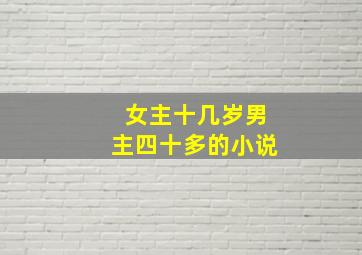 女主十几岁男主四十多的小说